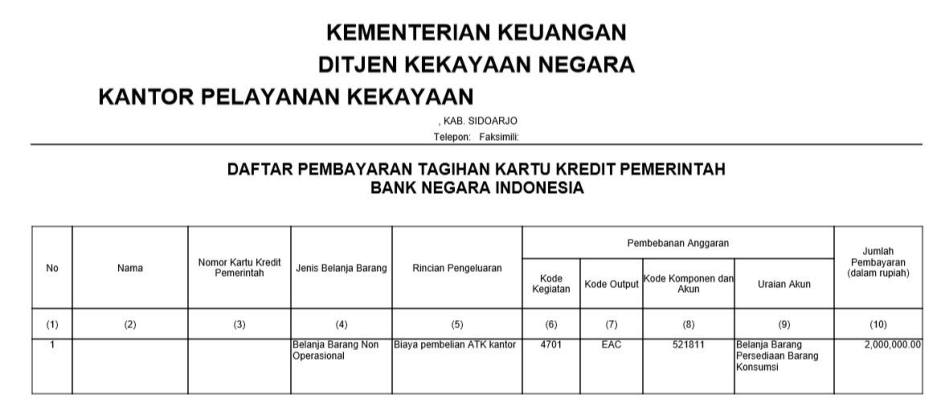 KEMENTERIAN KEUANGAN
DITJEN KEKAYAAN NEGARA
KANTOR PELAYANAN KEKAYAAN

, KAB. SIDOARJO
Telepon: Faksimili:

DAFTAR PEMBAYARAN TAGIHAN KARTU KREDIT PEMERINTAH
BANK NEGARA INDONESIA

| No | Nama | Nomor Kartu Kredit Pemerintah | Jenis Belanja Barang | Rincian Pengeluaran | Pembebanan Anggaran: Kode Kegiatan | Pembebanan Anggaran: Kode Output | Pembebanan Anggaran: Kode Komponen dan Akun | Pembebanan Anggaran: Uraian Akun | Jumlah Pembayaran (dalam rupiah) |
|---|---|---|---|---|---|---|---|---|---|
| (1) | (2) | (3) | (4) | (5) | (6) | (7) | (8) | (9) | (10) |
| 1 | | | Belanja Barang Non Operasional | Biaya pembelian ATK kantor | 4701 | EAC | 521811 | Belanja Barang Persediaan Barang Konsumsi | 2,000,000.00 |